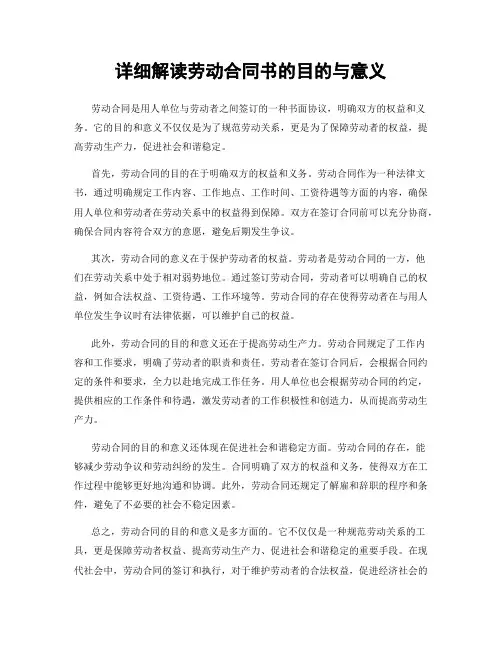 详细解读劳动合同书的目的与意义

劳动合同是用人单位与劳动者之间签订的一种书面协议，明确双方的权益和义务。它的目的和意义不仅仅是为了规范劳动关系，更是为了保障劳动者的权益，提高劳动生产力，促进社会和谐稳定。

首先，劳动合同的目的在于明确双方的权益和义务。劳动合同作为一种法律文书，通过明确规定工作内容、工作地点、工作时间、工资待遇等方面的内容，确保用人单位和劳动者在劳动关系中的权益得到保障。双方在签订合同前可以充分协商，确保合同内容符合双方的意愿，避免后期发生争议。

其次，劳动合同的意义在于保护劳动者的权益。劳动者是劳动合同的一方，他们在劳动关系中处于相对弱势地位。通过签订劳动合同，劳动者可以明确自己的权益，例如合法权益、工资待遇、工作环境等。劳动合同的存在使得劳动者在与用人单位发生争议时有法律依据，可以维护自己的权益。

此外，劳动合同的目的和意义还在于提高劳动生产力。劳动合同规定了工作内容和工作要求，明确了劳动者的职责和责任。劳动者在签订合同后，会根据合同约定的条件和要求，全力以赴地完成工作任务。用人单位也会根据劳动合同的约定，提供相应的工作条件和待遇，激发劳动者的工作积极性和创造力，从而提高劳动生产力。

劳动合同的目的和意义还体现在促进社会和谐稳定方面。劳动合同的存在，能够减少劳动争议和劳动纠纷的发生。合同明确了双方的权益和义务，使得双方在工作过程中能够更好地沟通和协调。此外，劳动合同还规定了解雇和辞职的程序和条件，避免了不必要的社会不稳定因素。

总之，劳动合同的目的和意义是多方面的。它不仅仅是一种规范劳动关系的工具，更是保障劳动者权益、提高劳动生产力、促进社会和谐稳定的重要手段。在现代社会中，劳动合同的签订和执行，对于维护劳动者的合法权益，促进经济社会的